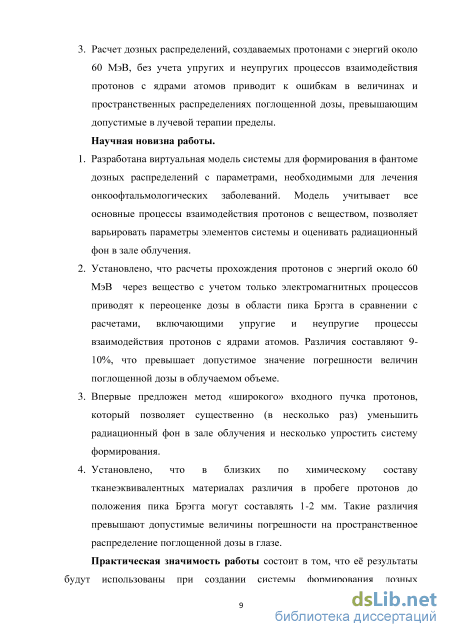 3. Расчет дозных распределений, создаваемых протонами с энергий около 60 МэВ, без учета упругих и неупругих процессов взаимодействия протонов с ядрами атомов приводит к ошибкам в величинах и пространственных распределениях поглощенной дозы, превышающим допустимые в лучевой терапии пределы.

Научная новизна работы.

1. Разработана виртуальная модель системы для формирования в фантоме дозных распределений с параметрами, необходимыми для лечения онкоофтальмологических заболеваний. Модель учитывает все основные процессы взаимодействия протонов с веществом, позволяет варьировать параметры элементов системы и оценивать радиационный фон в зале облучения.

2. Установлено, что расчеты прохождения протонов с энергий около 60 МэВ через вещество с учетом только электромагнитных процессов приводят к переоценке дозы в области пика Брэгга в сравнении с расчетами, включающими упругие и неупругие процессы взаимодействия протонов с ядрами атомов. Различия составляют 9-10%, что превышает допустимое значение погрешности величин поглощенной дозы в облучаемом объеме.

3. Впервые предложен метод «широкого» входного пучка протонов, который позволяет существенно (в несколько раз) уменьшить радиационный фон в зале облучения и несколько упростить систему формирования.

4. Установлено, что в близких по химическому составу тканеэквивалентных материалах различия в пробеге протонов до положения пика Брэгга могут составлять 1-2 мм. Такие различия превышают допустимые величины погрешности на пространственное распределение поглощенной дозы в глазе.

Практическая значимость работы состоит в том, что её результаты будут использованы при создании системы формирования дозных

9

dsLib.net
библиотека диссертаций